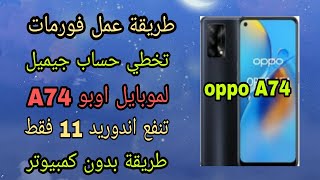 طريقة عمل فورمات
تخطي حساب جيميل
لموبايل اوبو A74
تنفع اندوريد 11 فقط
طريقة بدون كمبيوتر

oppo

oppo A74